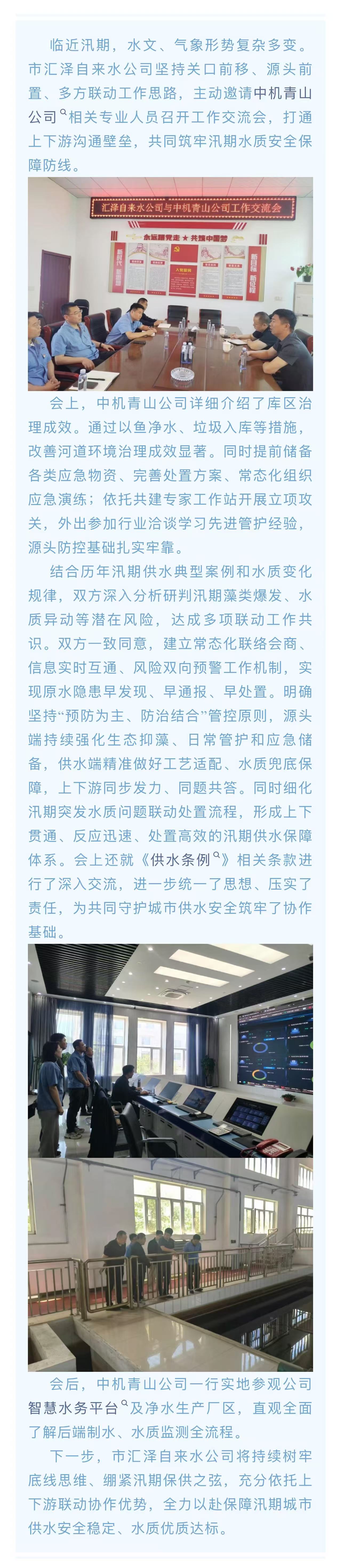 临近汛期，水文、气象形势复杂多变。市汇泽自来水公司坚持关口前移、源头前置、多方联动工作思路，主动邀请中机青山公司相关专业人员召开工作交流会，打通上下游沟通壁垒，共同筑牢汛期水质安全保障防线。

汇泽自来水公司与中机青山公司工作交流会

永远跟党走 ★ 共筑中国梦

会上，中机青山公司详细介绍了库区治理成效。通过以鱼净水、垃圾入库等措施，改善河道环境治理成效显著。同时提前储备各类应急物资、完善处置方案、常态化组织应急演练；依托共建专家工作站开展立项攻关，外出参加行业洽谈学习先进管护经验，源头防控基础扎实牢靠。

结合历年汛期供水典型案例和水质变化规律，双方深入分析研判汛期藻类爆发、水质异动等潜在风险，达成多项联动工作共识。双方一致同意，建立常态化联络会商、信息实时互通、风险双向预警工作机制，实现原水隐患早发现、早通报、早处置。明确坚持“预防为主、防治结合”管控原则，源头端持续强化生态抑藻、日常管护和应急储备，供水端精准做好工艺适配、水质兜底保障，上下游同步发力、同题共答。同时细化汛期突发水质问题联动处置流程，形成上下贯通、反应迅速、处置高效的汛期供水保障体系。会上还就《供水条例》相关条款进行了深入交流，进一步统一了思想、压实了责任，为共同守护城市供水安全筑牢了协作基础。

会后，中机青山公司一行实地参观公司智慧水务平台及净水生产厂区，直观全面了解后端制水、水质监测全流程。

下一步，市汇泽自来水公司将持续树牢底线思维、绷紧汛期保供之弦，充分依托上下游联动协作优势，全力以赴保障汛期城市供水安全稳定、水质优质达标。